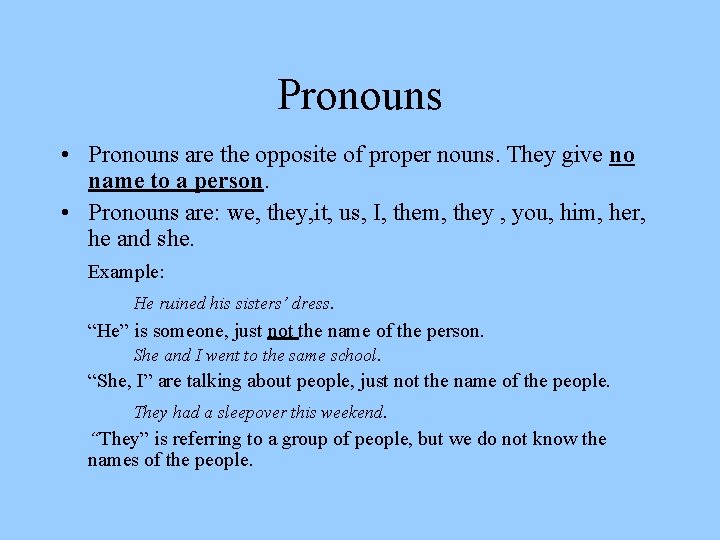 Pronouns

• Pronouns are the opposite of proper nouns. They give no name to a person.

• Pronouns are: we, they,it, us, I, them, they , you, him, her, he and she.

Example:

He ruined his sisters' dress.

"He" is someone, just not the name of the person.

She and I went to the same school.

"She, I" are talking about people, just not the name of the people.

They had a sleepover this weekend.

"They" is referring to a group of people, but we do not know the names of the people.